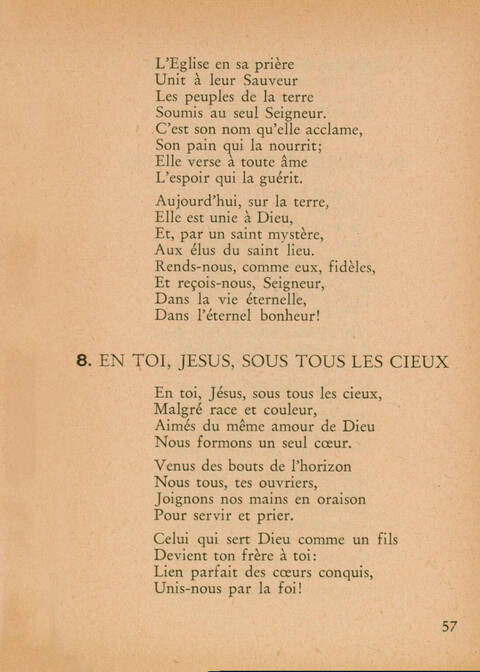 L'Eglise en sa prière
Unit à leur Sauveur
Les peuples de la terre
Soumis au seul Seigneur.
C'est son nom qu'elle acclame,
Son pain qui la nourrit;
Elle verse à toute âme
L'espoir qui la guérit.

Aujourd'hui, sur la terre,
Elle est unie à Dieu,
Et, par un saint mystère,
Aux élus du saint lieu.
Rends-nous, comme eux, fidèles,
Et reçois-nous, Seigneur,
Dans la vie éternelle,
Dans l'éternel bonheur!

8. EN TOI, JESUS, SOUS TOUS LES CIEUX

En toi, Jésus, sous tous les cieux,
Malgré race et couleur,
Aimés du même amour de Dieu
Nous formons un seul cœur.

Venus des bouts de l'horizon
Nous tous, tes ouvriers,
Joignons nos mains en oraison
Pour servir et prier.

Celui qui sert Dieu comme un fils
Devient ton frère à toi:
Lien parfait des cœurs conquis,
Unis-nous par la foi!

57